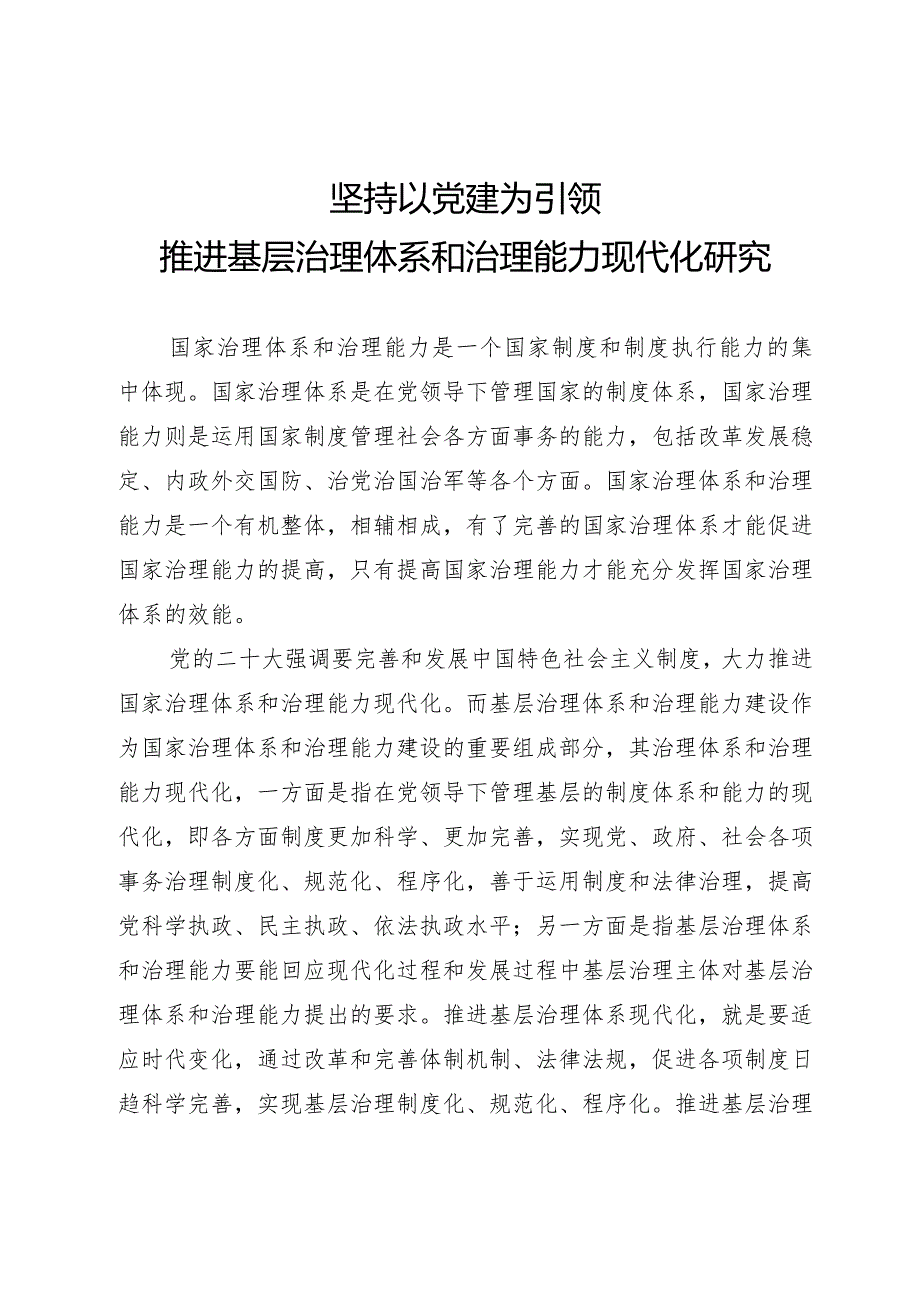 坚持以党建为引领
推进基层治理体系和治理能力现代化研究

国家治理体系和治理能力是一个国家制度和制度执行能力的集中体现。国家治理体系是在党领导下管理国家的制度体系，国家治理能力则是运用国家制度管理社会各方面事务的能力，包括改革发展稳定、内政外交国防、治党治国治军等各个方面。国家治理体系和治理能力是一个有机整体，相辅相成，有了完善的国家治理体系才能促进国家治理能力的提高，只有提高国家治理能力才能充分发挥国家治理体系的效能。

党的二十大强调要完善和发展中国特色社会主义制度，大力推进国家治理体系和治理能力现代化。而基层治理体系和治理能力建设作为国家治理体系和治理能力建设的重要组成部分，其治理体系和治理能力现代化，一方面是指在党领导下管理基层的制度体系和能力的现代化，即各方面制度更加科学、更加完善，实现党、政府、社会各项事务治理制度化、规范化、程序化，善于运用制度和法律治理，提高党科学执政、民主执政、依法执政水平；另一方面是指基层治理体系和治理能力要能回应现代化过程和发展过程中基层治理主体对基层治理体系和治理能力提出的要求。推进基层治理体系现代化，就是要适应时代变化，通过改革和完善体制机制、法律法规，促进各项制度日趋科学完善，实现基层治理制度化、规范化、程序化。推进基层治理